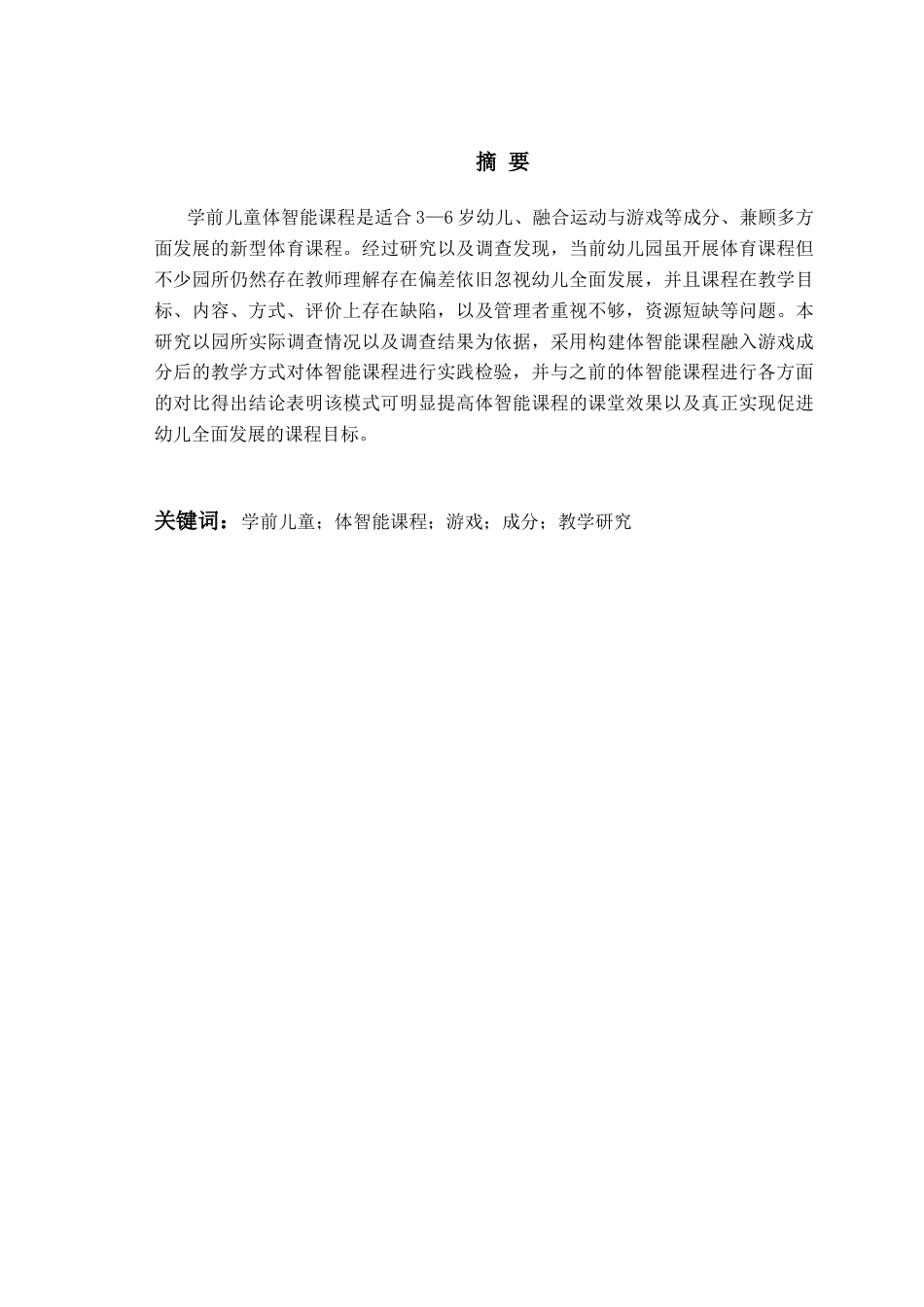 摘 要

学前儿童体智能课程是适合 3—6 岁幼儿、融合运动与游戏等成分、兼顾多方面发展的新型体育课程。经过研究以及调查发现，当前幼儿园虽开展体育课程但不少园所仍然存在教师理解存在偏差依旧忽视幼儿全面发展，并且课程在教学目标、内容、方式、评价上存在缺陷，以及管理者重视不够，资源短缺等问题。本研究以园所实际调查情况以及调查结果为依据，采用构建体智能课程融入游戏成分后的教学方式对体智能课程进行实践检验，并与之前的体智能课程进行各方面的对比得出结论表明该模式可明显提高体智能课程的课堂效果以及真正实现促进幼儿全面发展的课程目标。

关键词：学前儿童；体智能课程；游戏；成分；教学研究